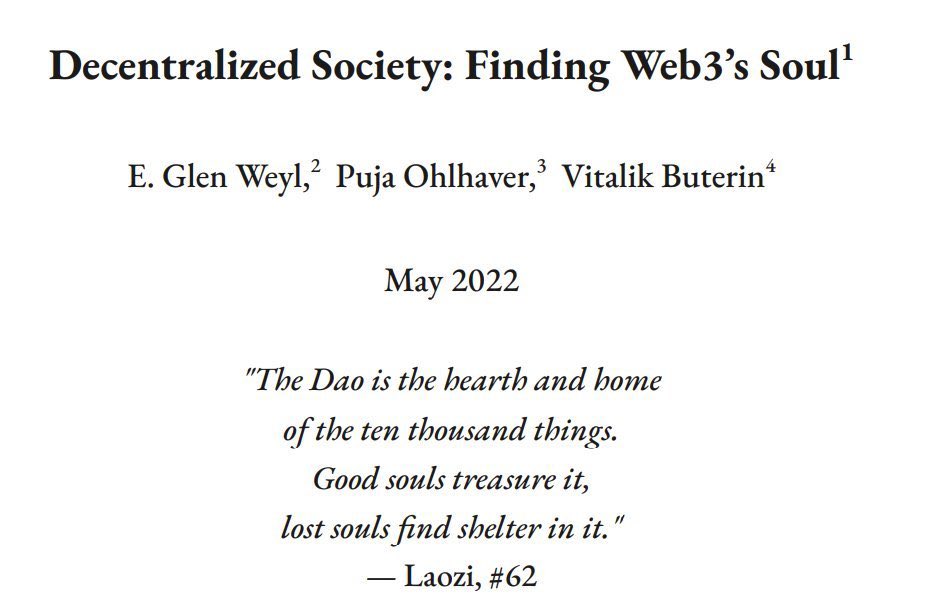 Decentralized Society: Finding Web3's Soul$^{1}$

E. Glen Weyl,$^{2}$ Puja Ohlhaver,$^{3}$ Vitalik Buterin$^{4}$

May 2022

"The Dao is the hearth and home
of the ten thousand things.
Good souls treasure it,
lost souls find shelter in it."
— Laozi, #62